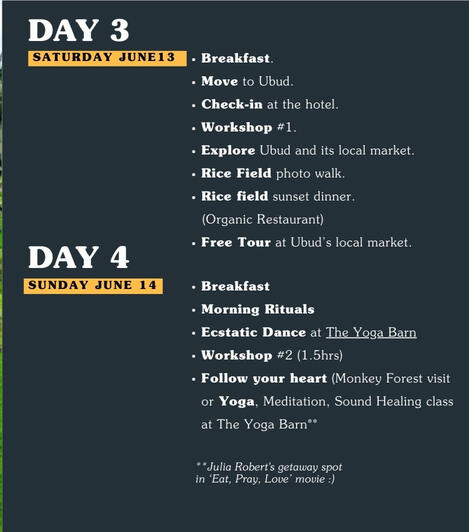 DAY 3

SATURDAY JUNE13

• Breakfast.
• Move to Ubud.
• Check-in at the hotel.
• Workshop #1.
• Explore Ubud and its local market.
• Rice Field photo walk.
• Rice field sunset dinner. (Organic Restaurant)
• Free Tour at Ubud's local market.

DAY 4

SUNDAY JUNE 14

• Breakfast
• Morning Rituals
• Ecstatic Dance at The Yoga Barn
• Workshop #2 (1.5hrs)
• Follow your heart (Monkey Forest visit or Yoga, Meditation, Sound Healing class at The Yoga Barn**

**Julia Robert's getaway spot in 'Eat, Pray, Love' movie :)